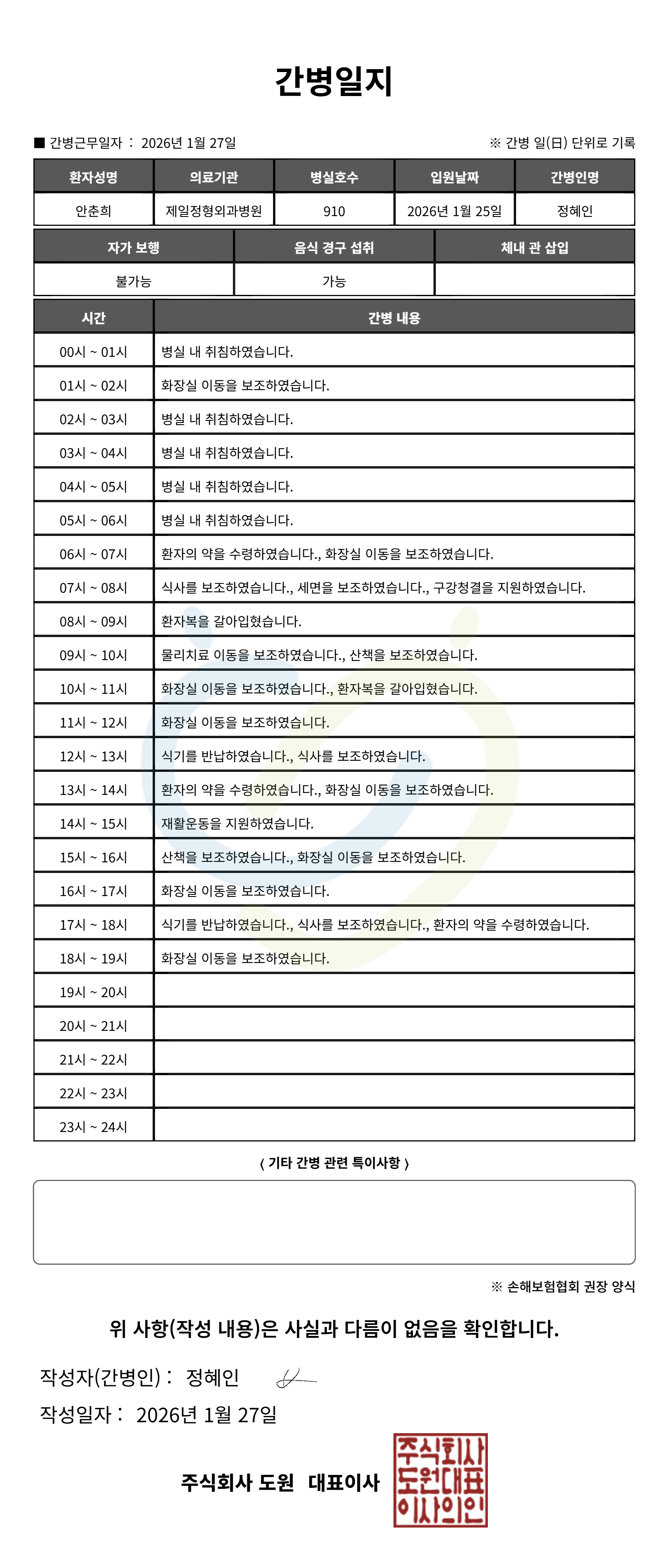 간병일지

■ 간병근무일자 : 2026년 1월 27일

※ 간병 일(日) 단위로 기록

| 환자성명 | 의료기관 | 병실호수 | 입원날짜 | 간병인명 |
|---|---|---|---|---|
| 안춘희 | 제일정형외과병원 | 910 | 2026년 1월 25일 | 정혜인 |

| 자가 보행 | 음식 경구 섭취 | 체내 관 삽입 |
|---|---|---|
| 불가능 | 가능 | |

| 시간 | 간병 내용 |
|---|---|
| 00시 ~ 01시 | 병실 내 취침하였습니다. |
| 01시 ~ 02시 | 화장실 이동을 보조하였습니다. |
| 02시 ~ 03시 | 병실 내 취침하였습니다. |
| 03시 ~ 04시 | 병실 내 취침하였습니다. |
| 04시 ~ 05시 | 병실 내 취침하였습니다. |
| 05시 ~ 06시 | 병실 내 취침하였습니다. |
| 06시 ~ 07시 | 환자의 약을 수령하였습니다., 화장실 이동을 보조하였습니다. |
| 07시 ~ 08시 | 식사를 보조하였습니다., 세면을 보조하였습니다., 구강청결을 지원하였습니다. |
| 08시 ~ 09시 | 환자복을 갈아입혔습니다. |
| 09시 ~ 10시 | 물리치료 이동을 보조하였습니다., 산책을 보조하였습니다. |
| 10시 ~ 11시 | 화장실 이동을 보조하였습니다., 환자복을 갈아입혔습니다. |
| 11시 ~ 12시 | 화장실 이동을 보조하였습니다. |
| 12시 ~ 13시 | 식기를 반납하였습니다., 식사를 보조하였습니다. |
| 13시 ~ 14시 | 환자의 약을 수령하였습니다., 화장실 이동을 보조하였습니다. |
| 14시 ~ 15시 | 재활운동을 지원하였습니다. |
| 15시 ~ 16시 | 산책을 보조하였습니다., 화장실 이동을 보조하였습니다. |
| 16시 ~ 17시 | 화장실 이동을 보조하였습니다. |
| 17시 ~ 18시 | 식기를 반납하였습니다., 식사를 보조하였습니다., 환자의 약을 수령하였습니다. |
| 18시 ~ 19시 | 화장실 이동을 보조하였습니다. |
| 19시 ~ 20시 | |
| 20시 ~ 21시 | |
| 21시 ~ 22시 | |
| 22시 ~ 23시 | |
| 23시 ~ 24시 | |

〈 기타 간병 관련 특이사항 〉

※ 손해보험협회 권장 양식

위 사항(작성 내용)은 사실과 다름이 없음을 확인합니다.

작성자(간병인) : 정혜인

작성일자 : 2026년 1월 27일

주식회사 도원 대표이사

주식회사 도원대표 이사의인